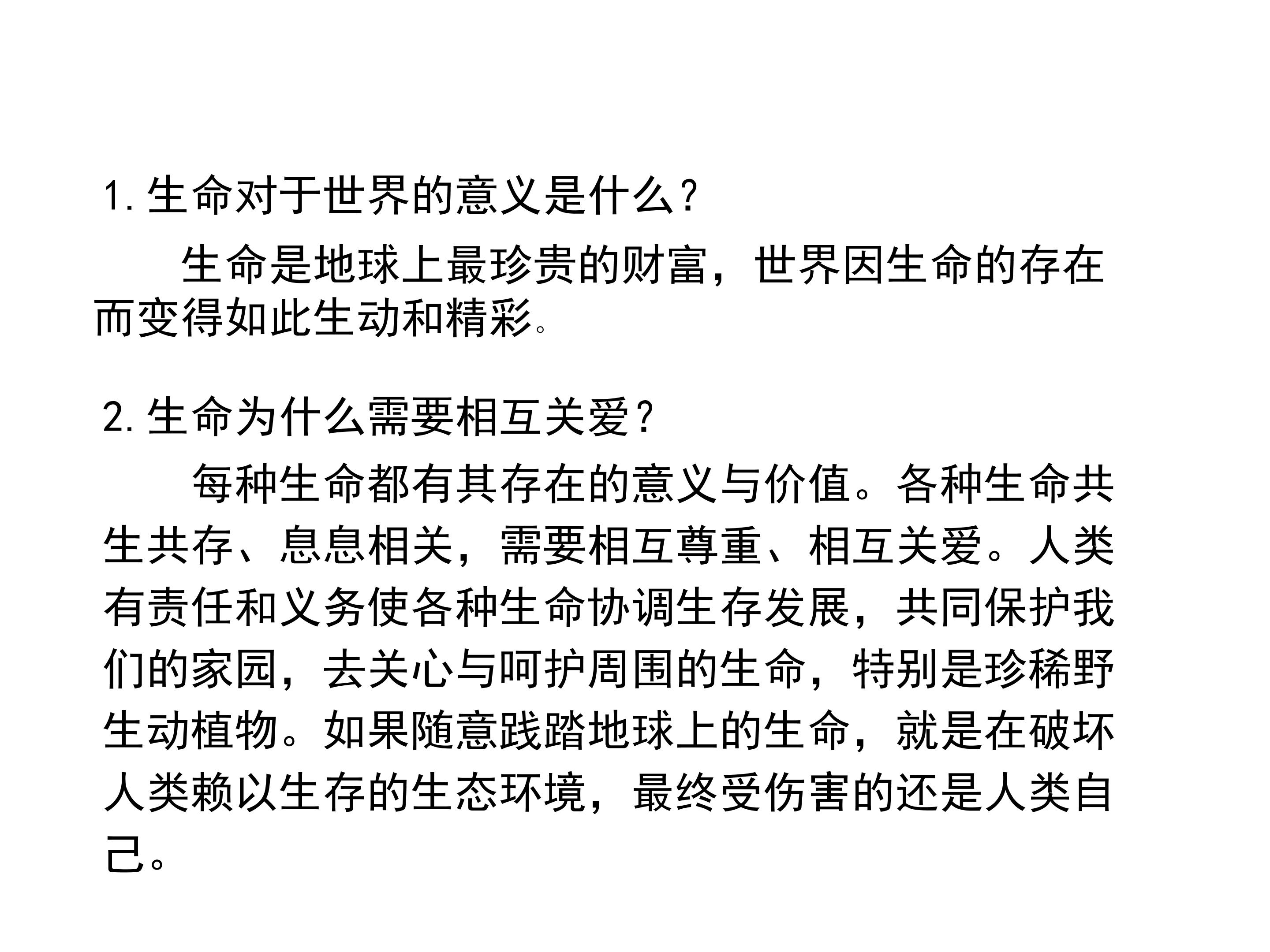 1.生命对于世界的意义是什么?

生命是地球上最珍贵的财富，世界因生命的存在而变得如此生动和精彩。

2.生命为什么需要相互关爱?

每种生命都有其存在的意义与价值。各种生命共生共存、息息相关，需要相互尊重、相互关爱。人类有责任和义务使各种生命协调生存发展，共同保护我们的家园，去关心与呵护周围的生命，特别是珍稀野生动植物。如果随意践踏地球上的生命，就是在破坏人类赖以生存的生态环境，最终受伤害的还是人类自己。